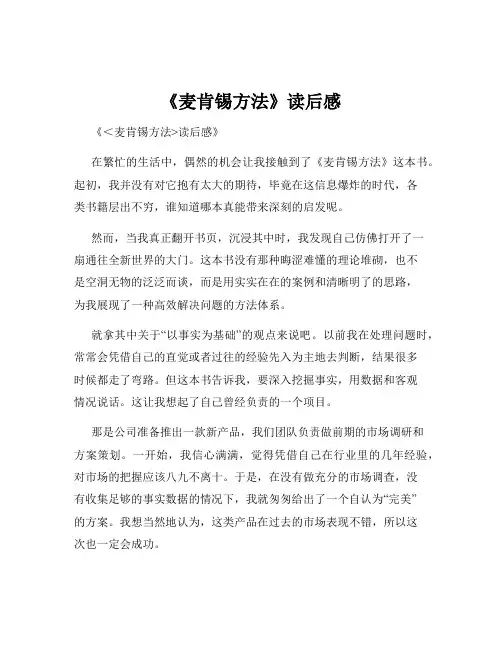 《麦肯锡方法》读后感

《<麦肯锡方法>读后感》

在繁忙的生活中，偶然的机会让我接触到了《麦肯锡方法》这本书。起初，我并没有对它抱有太大的期待，毕竟在这信息爆炸的时代，各类书籍层出不穷，谁知道哪本真能带来深刻的启发呢。

然而，当我真正翻开书页，沉浸其中时，我发现自己仿佛打开了一扇通往全新世界的大门。这本书没有那种晦涩难懂的理论堆砌，也不是空洞无物的泛泛而谈，而是用实实在在的案例和清晰明了的思路，为我展现了一种高效解决问题的方法体系。

就拿其中关于“以事实为基础”的观点来说吧。以前我在处理问题时，常常会凭借自己的直觉或者过往的经验先入为主地去判断，结果很多时候都走了弯路。但这本书告诉我，要深入挖掘事实，用数据和客观情况说话。这让我想起了自己曾经负责的一个项目。

那是公司准备推出一款新产品，我们团队负责做前期的市场调研和方案策划。一开始，我信心满满，觉得凭借自己在行业里的几年经验，对市场的把握应该八九不离十。于是，在没有做充分的市场调查，没有收集足够的事实数据的情况下，我就匆匆给出了一个自认为“完美”的方案。我想当然地认为，这类产品在过去的市场表现不错，所以这次也一定会成功。